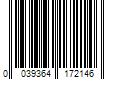 0 039364 172146